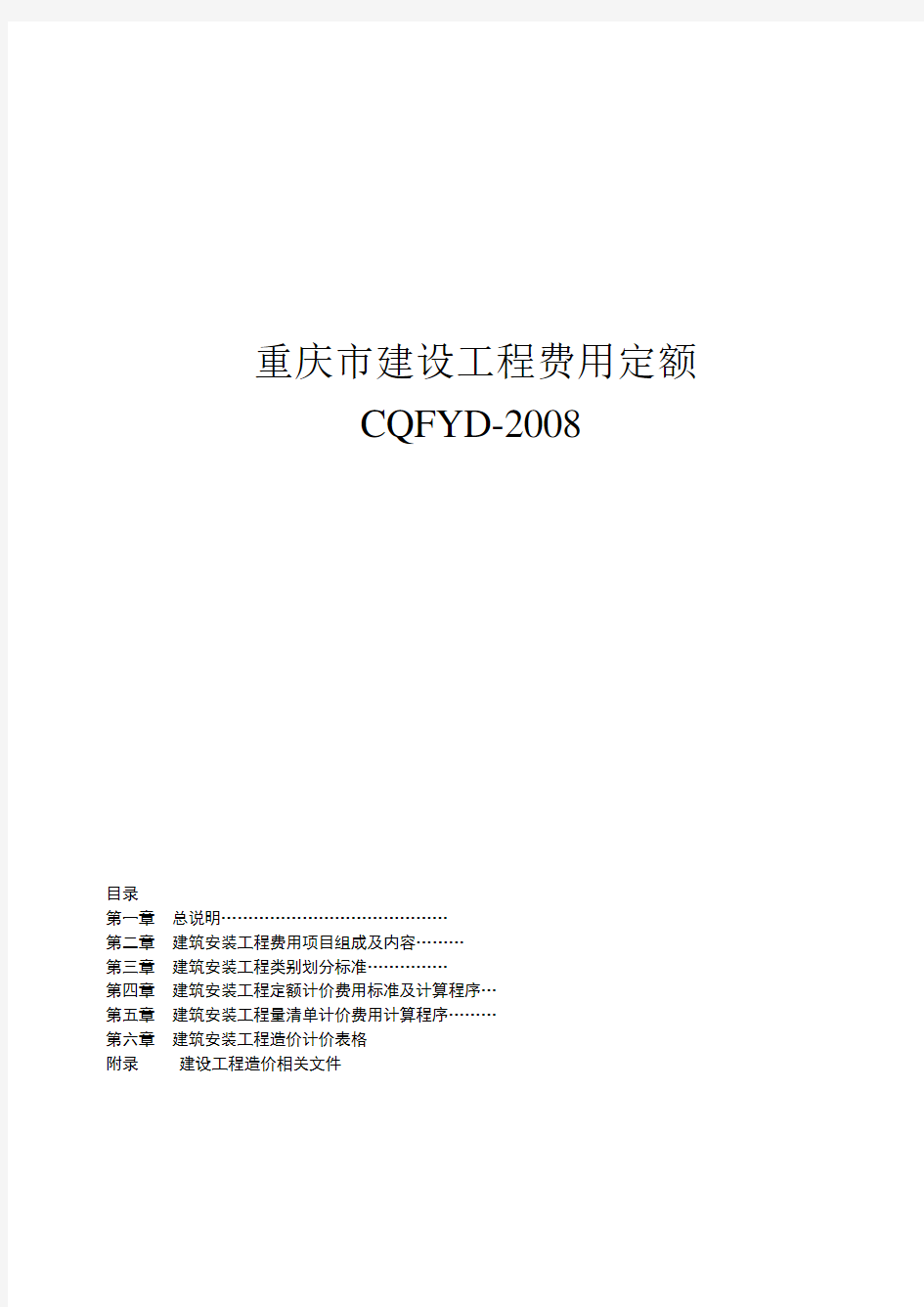 重庆市建设工程费用定额

CQFYD-2008

目录
第一章　总说明……………………………………
第二章　建筑安装工程费用项目组成及内容………
第三章　建筑安装工程类别划分标准……………
第四章　建筑安装工程定额计价费用标准及计算程序…
第五章　建筑安装工程量清单计价费用计算程序………
第六章　建筑安装工程造价计价表格
附录　　建设工程造价相关文件